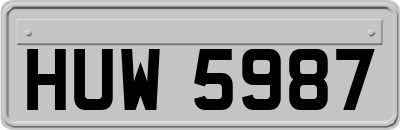 HUW 5987